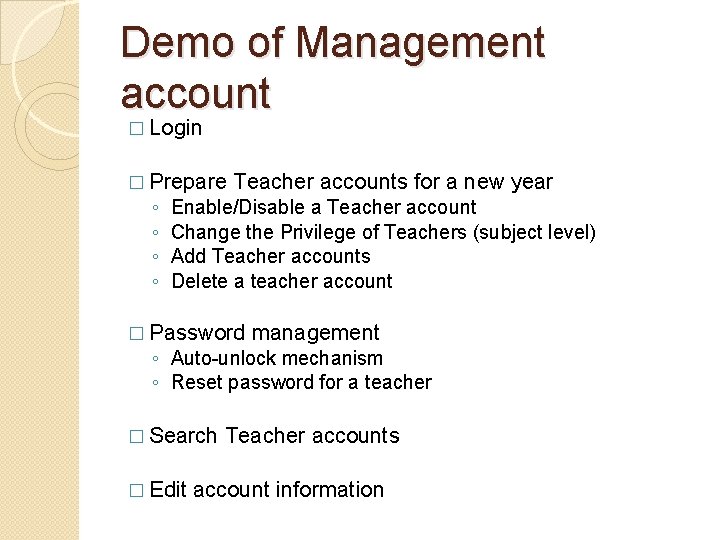 Demo of Management account

□ Login

□ Prepare Teacher accounts for a new year
◦ Enable/Disable a Teacher account
◦ Change the Privilege of Teachers (subject level)
◦ Add Teacher accounts
◦ Delete a teacher account

□ Password management
◦ Auto-unlock mechanism
◦ Reset password for a teacher

□ Search Teacher accounts

□ Edit account information